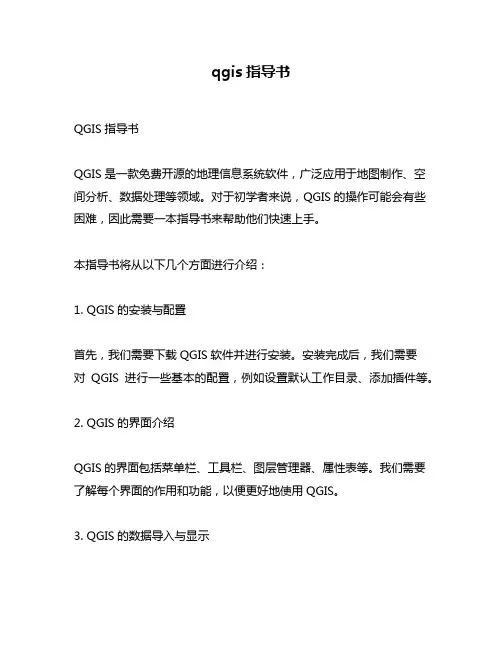 qgis 指导书

QGIS 指导书

QGIS 是一款免费开源的地理信息系统软件，广泛应用于地图制作、空间分析、数据处理等领域。对于初学者来说，QGIS 的操作可能会有些困难，因此需要一本指导书来帮助他们快速上手。

本指导书将从以下几个方面进行介绍：

1. QGIS 的安装与配置

首先，我们需要下载 QGIS 软件并进行安装。安装完成后，我们需要对 QGIS 进行一些基本的配置，例如设置默认工作目录、添加插件等。

2. QGIS 的界面介绍

QGIS 的界面包括菜单栏、工具栏、图层管理器、属性表等。我们需要了解每个界面的作用和功能，以便更好地使用 QGIS。

3. QGIS 的数据导入与显示